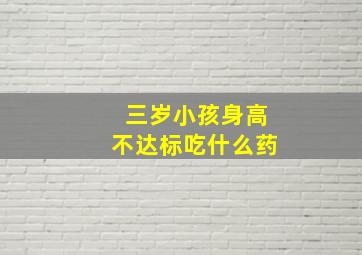 三岁小孩身高
不达标吃什么药